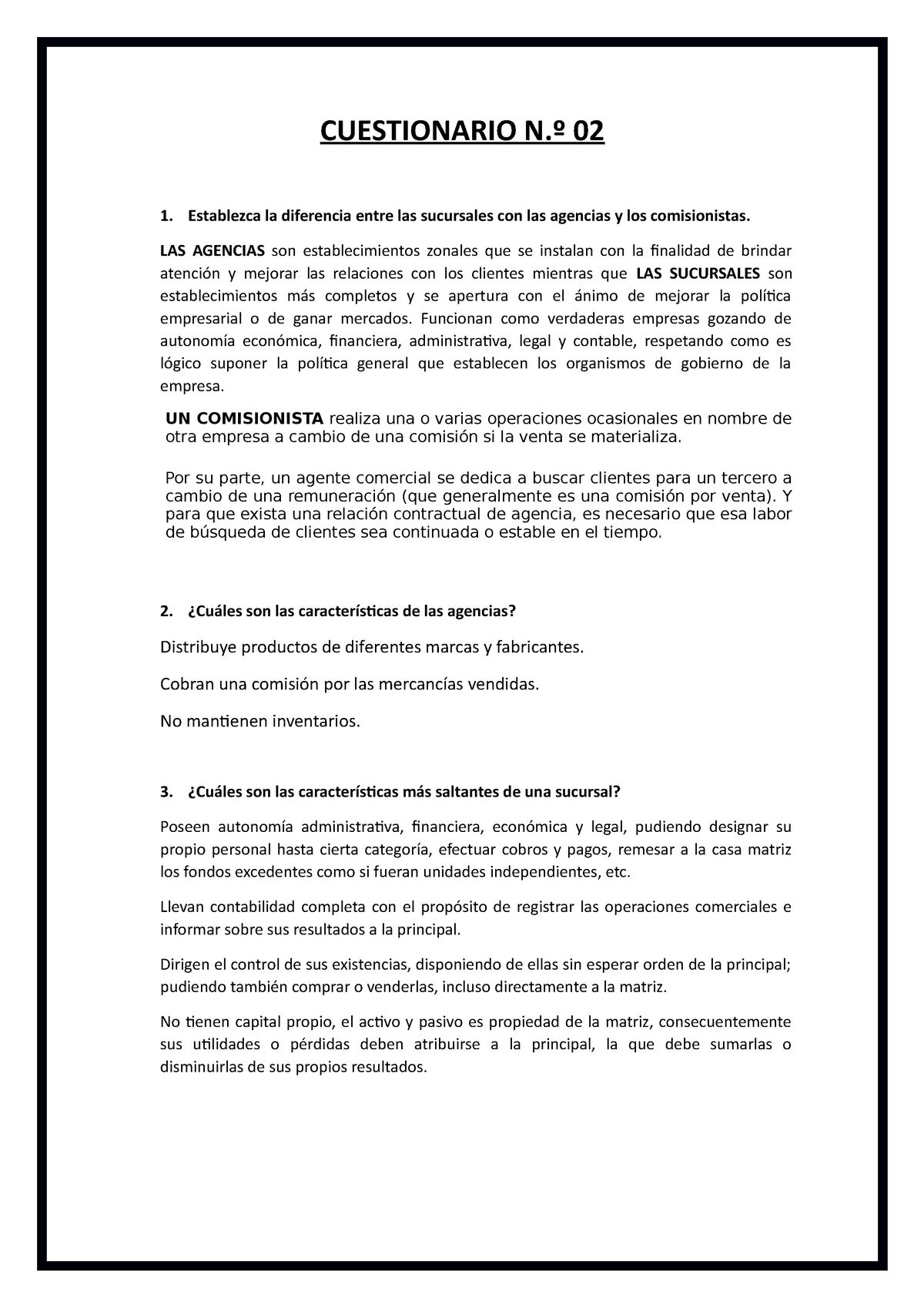 CUESTIONARIO N.º 02

1. Establezca la diferencia entre las sucursales con las agencias y los comisionistas.

LAS AGENCIAS son establecimientos zonales que se instalan con la finalidad de brindar atención y mejorar las relaciones con los clientes mientras que LAS SUCURSALES son establecimientos más completos y se apertura con el ánimo de mejorar la política empresarial o de ganar mercados. Funcionan como verdaderas empresas gozando de autonomía económica, financiera, administrativa, legal y contable, respetando como es lógico suponer la política general que establecen los organismos de gobierno de la empresa.

UN COMISIONISTA realiza una o varias operaciones ocasionales en nombre de otra empresa a cambio de una comisión si la venta se materializa.

Por su parte, un agente comercial se dedica a buscar clientes para un tercero a cambio de una remuneración (que generalmente es una comisión por venta). Y para que exista una relación contractual de agencia, es necesario que esa labor de búsqueda de clientes sea continuada o estable en el tiempo.

2. ¿Cuáles son las características de las agencias?

Distribuye productos de diferentes marcas y fabricantes.

Cobran una comisión por las mercancías vendidas.

No mantienen inventarios.

3. ¿Cuáles son las características más saltantes de una sucursal?

Poseen autonomía administrativa, financiera, económica y legal, pudiendo designar su propio personal hasta cierta categoría, efectuar cobros y pagos, remesar a la casa matriz los fondos excedentes como si fueran unidades independientes, etc.

Llevan contabilidad completa con el propósito de registrar las operaciones comerciales e informar sobre sus resultados a la principal.

Dirigen el control de sus existencias, disponiendo de ellas sin esperar orden de la principal; pudiendo también comprar o venderlas, incluso directamente a la matriz.

No tienen capital propio, el activo y pasivo es propiedad de la matriz, consecuentemente sus utilidades o pérdidas deben atribuirse a la principal, la que debe sumarlas o disminuirlas de sus propios resultados.